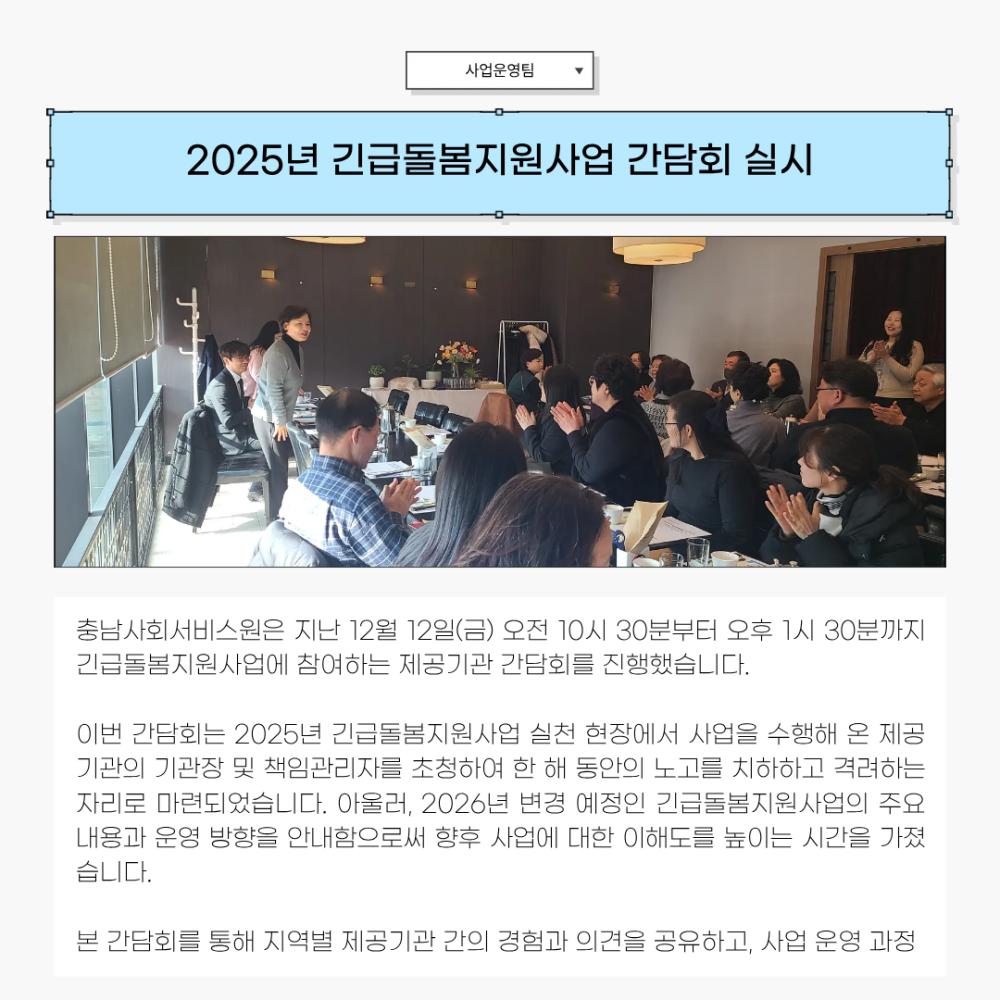 사업운영팀 ▼

2025년 긴급돌봄지원사업 간담회 실시

충남사회서비스원은 지난 12월 12일(금) 오전 10시 30분부터 오후 1시 30분까지 긴급돌봄지원사업에 참여하는 제공기관 간담회를 진행했습니다.

이번 간담회는 2025년 긴급돌봄지원사업 실천 현장에서 사업을 수행해 온 제공기관의 기관장 및 책임관리자를 초청하여 한 해 동안의 노고를 치하하고 격려하는 자리로 마련되었습니다. 아울러, 2026년 변경 예정인 긴급돌봄지원사업의 주요 내용과 운영 방향을 안내함으로써 향후 사업에 대한 이해도를 높이는 시간을 가졌습니다.

본 간담회를 통해 지역별 제공기관 간의 경험과 의견을 공유하고, 사업 운영 과정